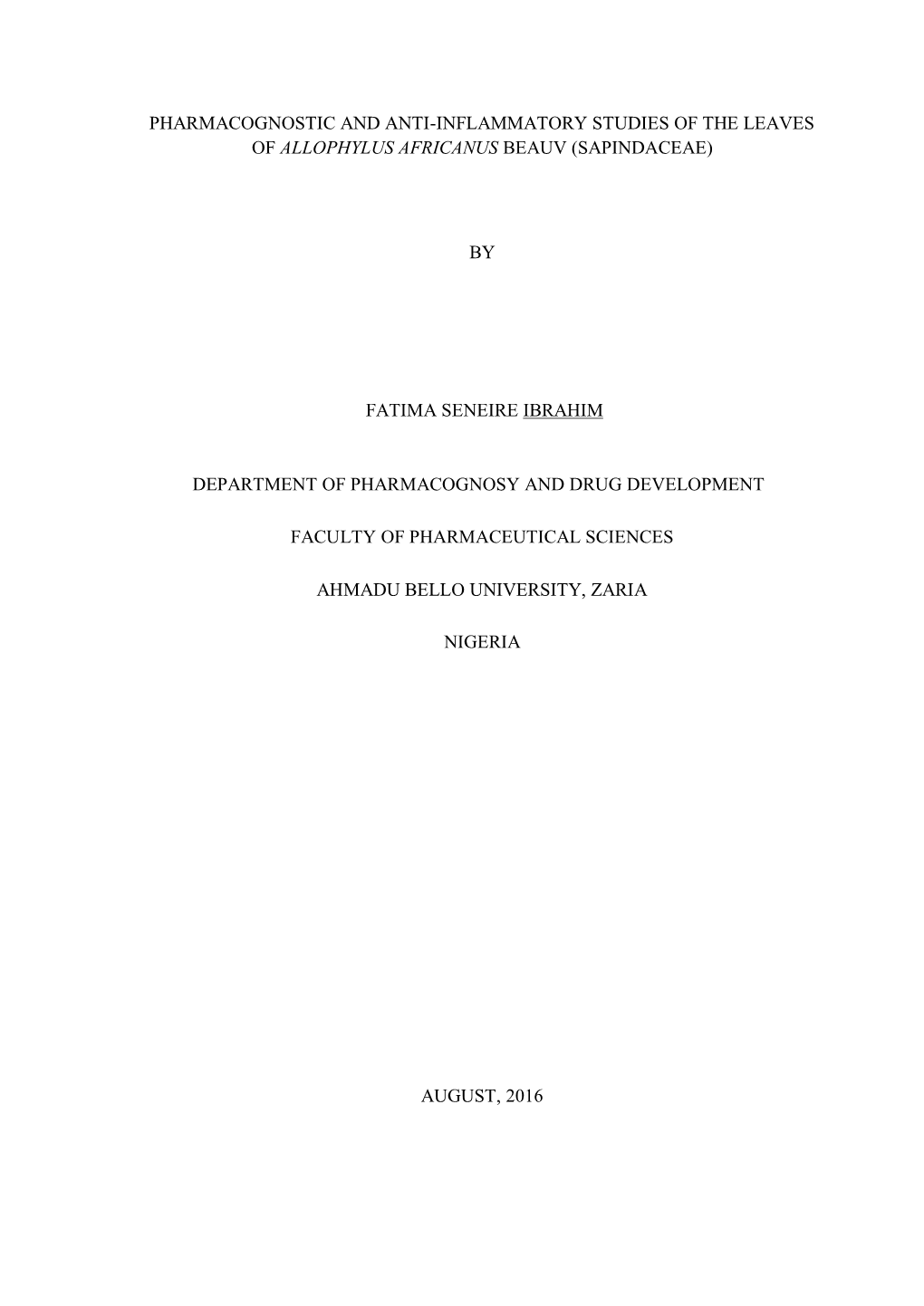 PHARMACOGNOSTIC AND ANTI-INFLAMMATORY STUDIES OF THE LEAVES OF ALLOPHYLUS AFRICANUS BEAUV (SAPINDACEAE)

BY

FATIMA SENEIRE IBRAHIM

DEPARTMENT OF PHARMACOGNOSY AND DRUG DEVELOPMENT

FACULTY OF PHARMACEUTICAL SCIENCES

AHMADU BELLO UNIVERSITY, ZARIA

NIGERIA

AUGUST, 2016